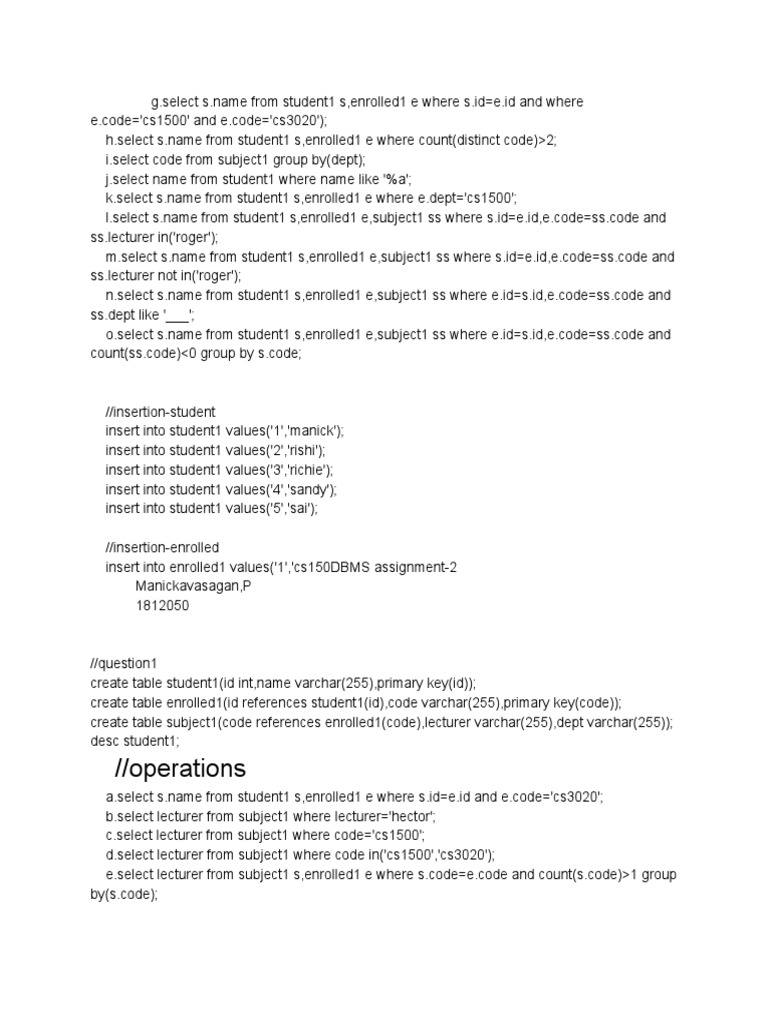 g.select s.name from student1 s,enrolled1 e where s.id=e.id and where e.code='cs1500' and e.code='cs3020');
h.select s.name from student1 s,enrolled1 e where count(distinct code)>2;
i.select code from subject1 group by(dept);
j.select name from student1 where name like '%a';
k.select s.name from student1 s,enrolled1 e where e.dept='cs1500';
l.select s.name from student1 s,enrolled1 e,subject1 ss where s.id=e.id,e.code=ss.code and ss.lecturer in('roger');
m.select s.name from student1 s,enrolled1 e,subject1 ss where s.id=e.id,e.code=ss.code and ss.lecturer not in('roger');
n.select s.name from student1 s,enrolled1 e,subject1 ss where e.id=s.id,e.code=ss.code and ss.dept like '___';
o.select s.name from student1 s,enrolled1 e,subject1 ss where e.id=s.id,e.code=ss.code and count(ss.code)<0 group by s.code;

//insertion-student
insert into student1 values('1','manick');
insert into student1 values('2','rishi');
insert into student1 values('3','richie');
insert into student1 values('4','sandy');
insert into student1 values('5','sai');

//insertion-enrolled
insert into enrolled1 values('1','cs150DBMS assignment-2
Manickavasagan,P
1812050

//question1
create table student1(id int,name varchar(255),primary key(id));
create table enrolled1(id references student1(id),code varchar(255),primary key(code));
create table subject1(code references enrolled1(code),lecturer varchar(255),dept varchar(255));
desc student1;

//operations
a.select s.name from student1 s,enrolled1 e where s.id=e.id and e.code='cs3020';
b.select lecturer from subject1 where lecturer='hector';
c.select lecturer from subject1 where code='cs1500';
d.select lecturer from subject1 where code in('cs1500','cs3020');
e.select lecturer from subject1 s,enrolled1 e where s.code=e.code and count(s.code)>1 group by(s.code);